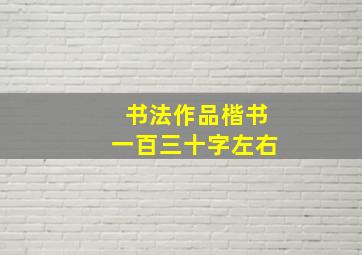 书法作品楷书
一百三十字左右